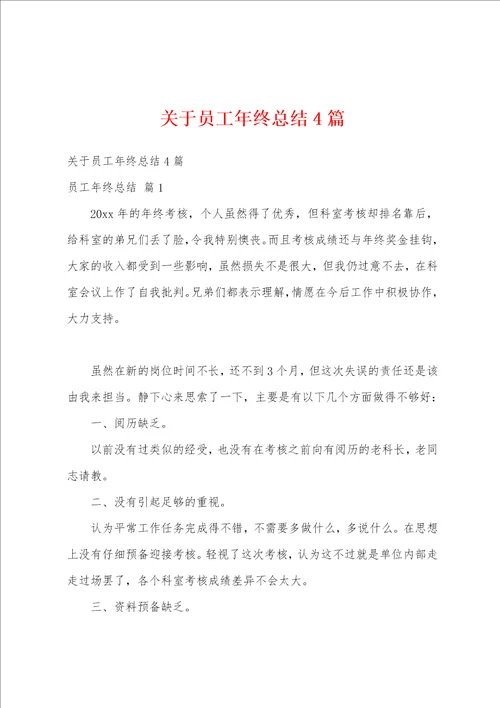 关于员工年终总结4篇

关于员工年终总结4篇

员工年终总结 篇1

20xx年的年终考核，个人虽然得了优秀，但科室考核却排名靠后，给科室的弟兄们丢了脸，令我特别懊丧。而且考核成绩还与年终奖金挂钩，大家的收入都受到一些影响，虽然损失不是很大，但我仍过意不去，在科室会议上作了自我批判。兄弟们都表示理解，情愿在今后工作中积极协作，大力支持。

虽然在新的岗位时间不长，还不到3个月，但这次失误的责任还是该由我来担当。静下心来思索了一下，主要是有以下几个方面做得不够好：

一、阅历缺乏。

以前没有过类似的经受，也没有在考核之前向有阅历的老科长，老同志请教。

二、没有引起足够的重视。

认为平常工作任务完成得不错，不需要多做什么，多说什么。在思想上没有仔细预备迎接考核。轻视了这次考核，认为这不过就是单位内部走走过场罢了，各个科室考核成绩差异不会太大。

三、资料预备缺乏。